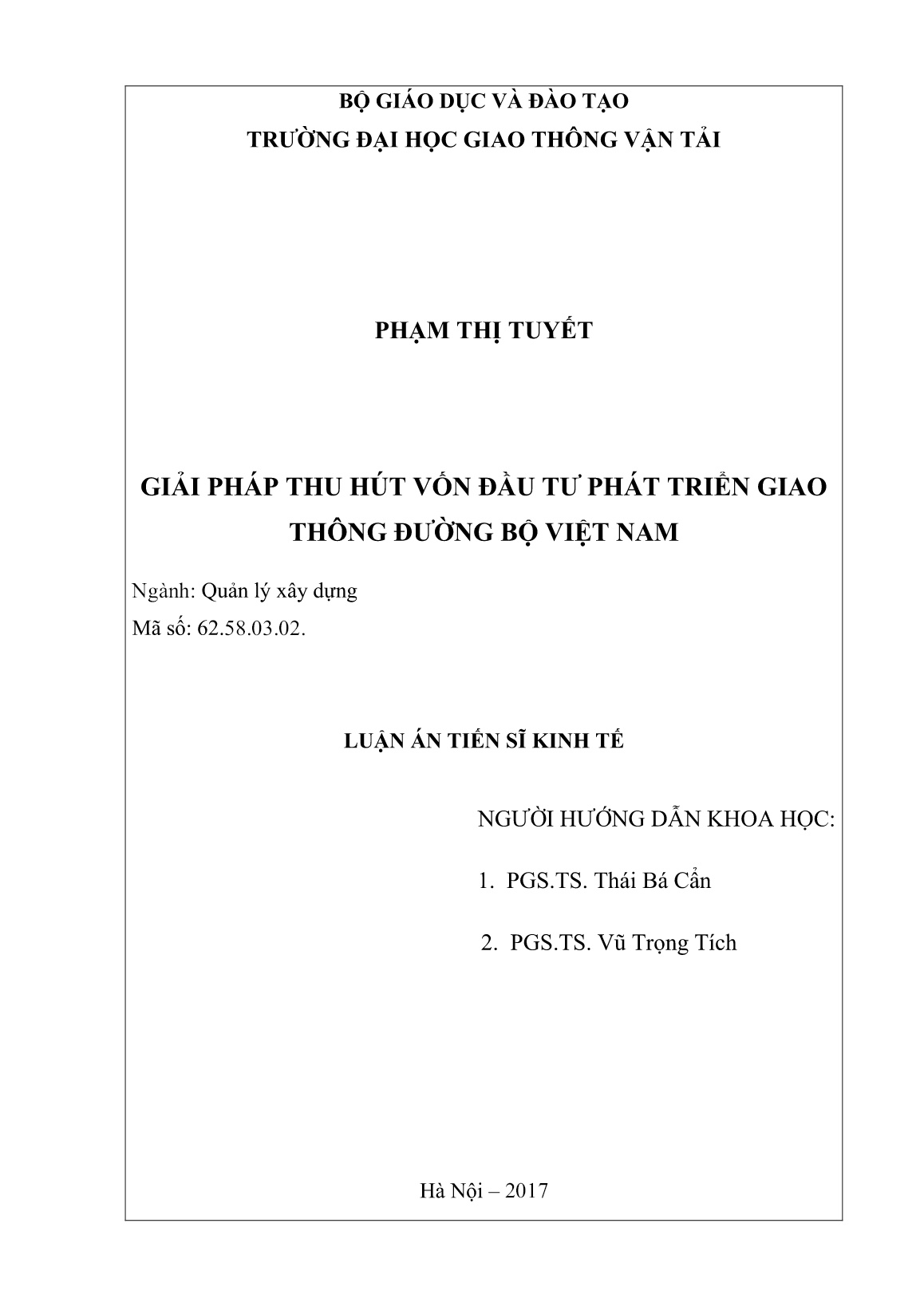 BỘ GIÁO DỤC VÀ ĐÀO TẠO
TRƯỜNG ĐẠI HỌC GIAO THÔNG VẬN TẢI

PHẠM THỊ TUYẾT

GIẢI PHÁP THU HÚT VỐN ĐẦU TƯ PHÁT TRIỂN GIAO THÔNG ĐƯỜNG BỘ VIỆT NAM

Ngành: Quản lý xây dựng
Mã số: 62.58.03.02.

LUẬN ÁN TIẾN SĨ KINH TẾ

NGƯỜI HƯỚNG DẪN KHOA HỌC:

1. PGS.TS. Thái Bá Cẩn

2. PGS.TS. Vũ Trọng Tích

Hà Nội – 2017